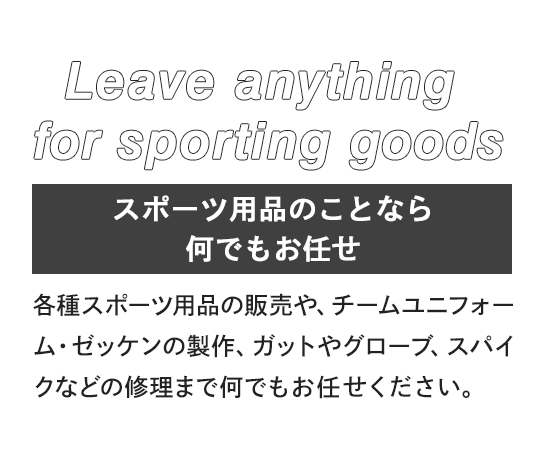 Leave anything for sporting goods

スポーツ用品のことなら
何でもお任せ

各種スポーツ用品の販売や、チームユニフォーム・ゼッケンの製作、ガットやグローブ、スパイクなどの修理まで何でもお任せください。